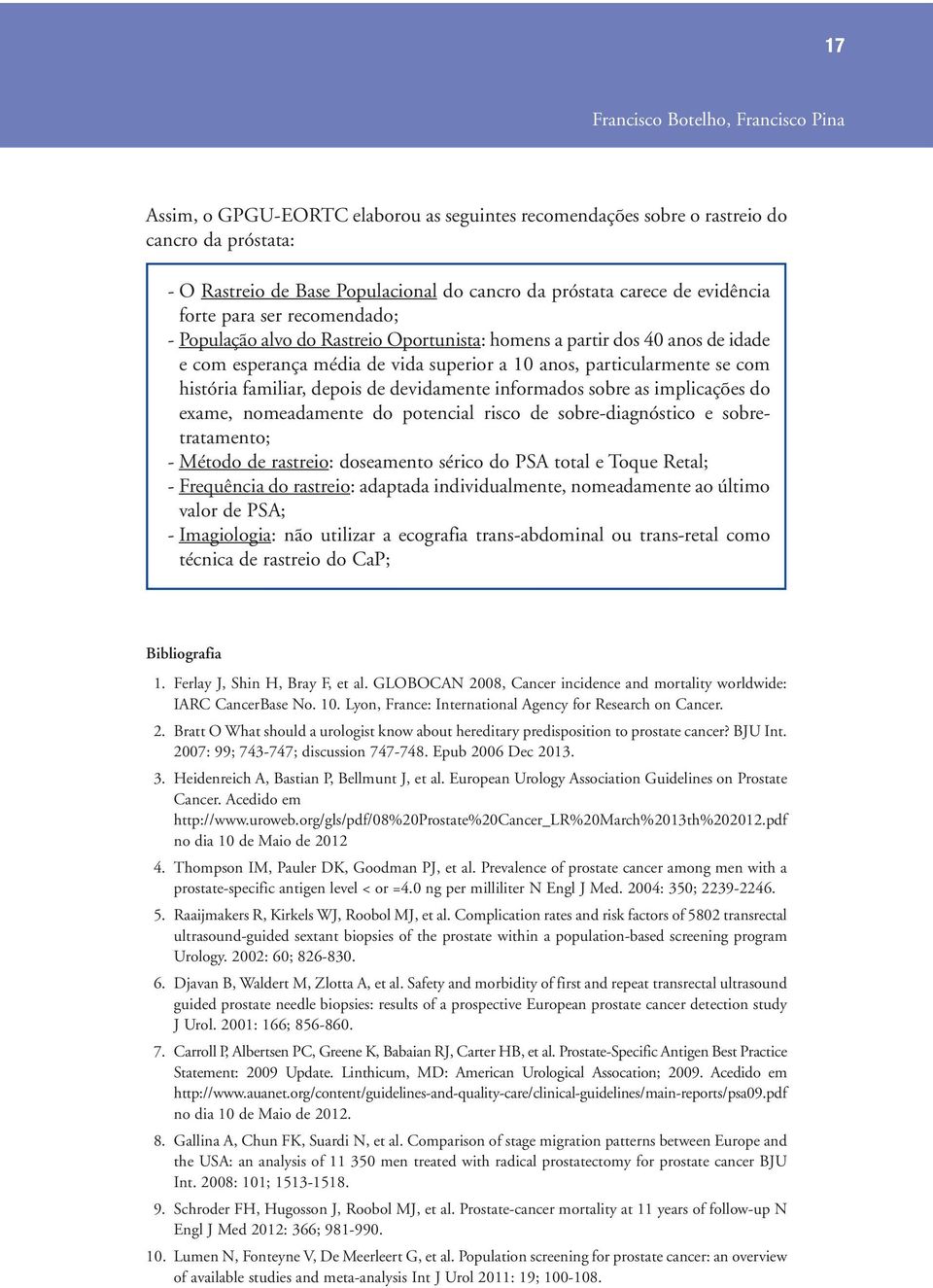 17

Francisco Botelho, Francisco Pina

Assim, o GPGU-EORTC elaborou as seguintes recomendações sobre o rastreio do cancro da próstata:

- O Rastreio de Base Populacional do cancro da próstata carece de evidência forte para ser recomendado;
- População alvo do Rastreio Oportunista: homens a partir dos 40 anos de idade e com esperança média de vida superior a 10 anos, particularmente se com história familiar, depois de devidamente informados sobre as implicações do exame, nomeadamente do potencial risco de sobre-diagnóstico e sobretratamento;
- Método de rastreio: doseamento sérico do PSA total e Toque Retal;
- Frequência do rastreio: adaptada individualmente, nomeadamente ao último valor de PSA;
- Imagiologia: não utilizar a ecografia trans-abdominal ou trans-retal como técnica de rastreio do CaP;

Bibliografia

1. Ferlay J, Shin H, Bray F, et al. GLOBOCAN 2008, Cancer incidence and mortality worldwide: IARC CancerBase No. 10. Lyon, France: International Agency for Research on Cancer.

2. Bratt O What should a urologist know about hereditary predisposition to prostate cancer? BJU Int. 2007: 99; 743-747; discussion 747-748. Epub 2006 Dec 2013.

3. Heidenreich A, Bastian P, Bellmunt J, et al. European Urology Association Guidelines on Prostate Cancer. Acedido em http://www.uroweb.org/gls/pdf/08%20Prostate%20Cancer_LR%20March%2013th%202012.pdf no dia 10 de Maio de 2012

4. Thompson IM, Pauler DK, Goodman PJ, et al. Prevalence of prostate cancer among men with a prostate-specific antigen level < or =4.0 ng per milliliter N Engl J Med. 2004: 350; 2239-2246.

5. Raaijmakers R, Kirkels WJ, Roobol MJ, et al. Complication rates and risk factors of 5802 transrectal ultrasound-guided sextant biopsies of the prostate within a population-based screening program Urology. 2002: 60; 826-830.

6. Djavan B, Waldert M, Zlotta A, et al. Safety and morbidity of first and repeat transrectal ultrasound guided prostate needle biopsies: results of a prospective European prostate cancer detection study J Urol. 2001: 166; 856-860.

7. Carroll P, Albertsen PC, Greene K, Babaian RJ, Carter HB, et al. Prostate-Specific Antigen Best Practice Statement: 2009 Update. Linthicum, MD: American Urological Assocation; 2009. Acedido em http://www.auanet.org/content/guidelines-and-quality-care/clinical-guidelines/main-reports/psa09.pdf no dia 10 de Maio de 2012.

8. Gallina A, Chun FK, Suardi N, et al. Comparison of stage migration patterns between Europe and the USA: an analysis of 11 350 men treated with radical prostatectomy for prostate cancer BJU Int. 2008: 101; 1513-1518.

9. Schroder FH, Hugosson J, Roobol MJ, et al. Prostate-cancer mortality at 11 years of follow-up N Engl J Med 2012: 366; 981-990.

10. Lumen N, Fonteyne V, De Meerleert G, et al. Population screening for prostate cancer: an overview of available studies and meta-analysis Int J Urol 2011: 19; 100-108.